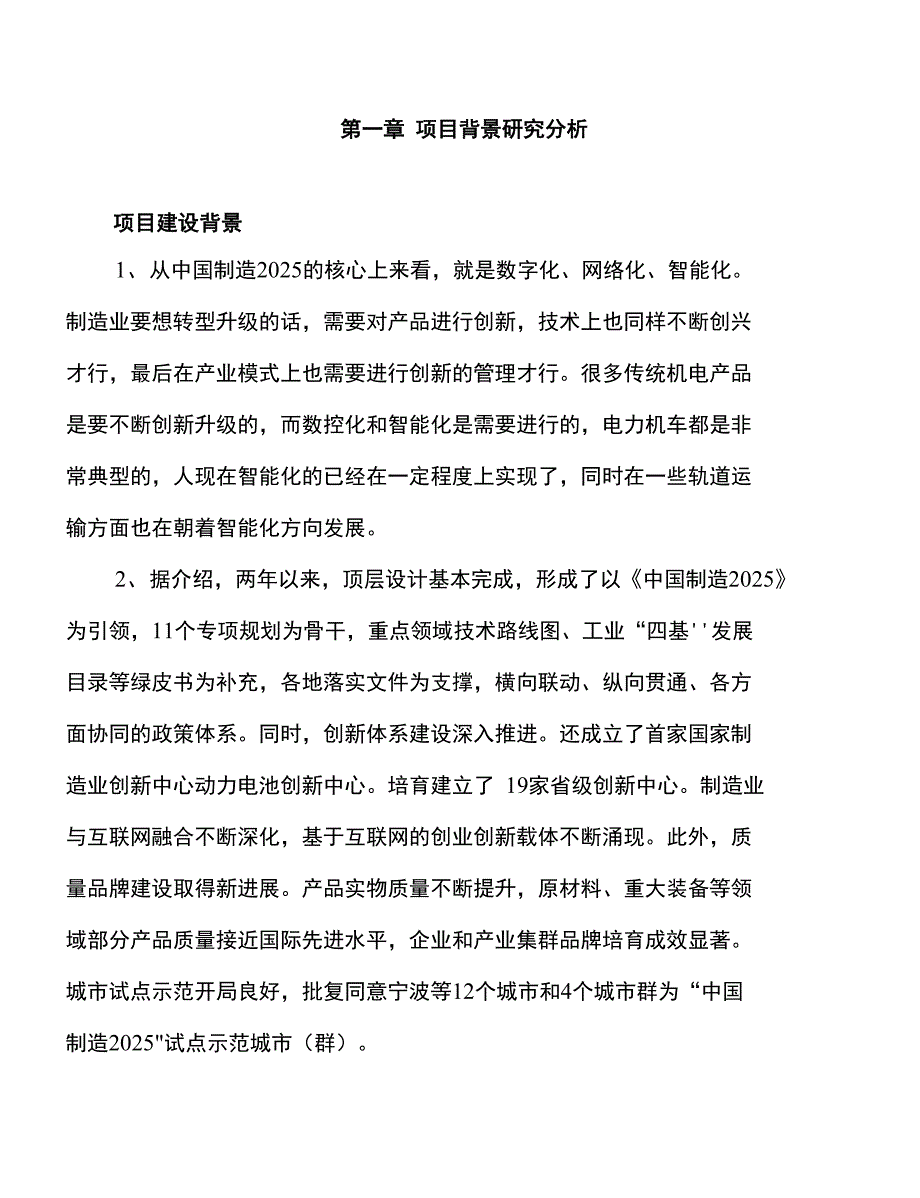 第一章 项目背景研究分析

项目建设背景

1、从中国制造2025的核心上来看，就是数字化、网络化、智能化。制造业要想转型升级的话，需要对产品进行创新，技术上也同样不断创兴才行，最后在产业模式上也需要进行创新的管理才行。很多传统机电产品是要不断创新升级的，而数控化和智能化是需要进行的，电力机车都是非常典型的，人现在智能化的已经在一定程度上实现了，同时在一些轨道运输方面也在朝着智能化方向发展。

2、据介绍，两年以来，顶层设计基本完成，形成了以《中国制造2025》为引领，11个专项规划为骨干，重点领域技术路线图、工业“四基''发展目录等绿皮书为补充，各地落实文件为支撑，横向联动、纵向贯通、各方面协同的政策体系。同时，创新体系建设深入推进。还成立了首家国家制造业创新中心动力电池创新中心。培育建立了 19家省级创新中心。制造业与互联网融合不断深化，基于互联网的创业创新载体不断涌现。此外，质量品牌建设取得新进展。产品实物质量不断提升，原材料、重大装备等领域部分产品质量接近国际先进水平，企业和产业集群品牌培育成效显著。城市试点示范开局良好，批复同意宁波等12个城市和4个城市群为“中国制造2025"试点示范城市（群）。